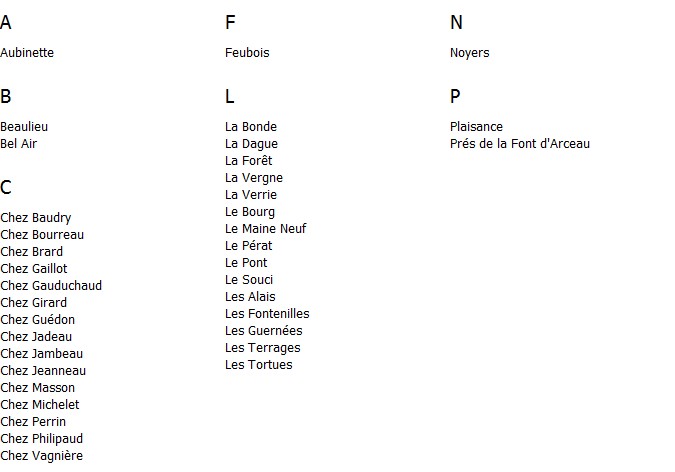 A

Aubinette

B

Beaulieu
Bel Air

C

Chez Baudry
Chez Bourreau
Chez Brard
Chez Gaillot
Chez Gauduchaud
Chez Girard
Chez Guédon
Chez Jadeau
Chez Jambeau
Chez Jeanneau
Chez Masson
Chez Michelet
Chez Perrin
Chez Philipaud
Chez Vagnière

F

Feubois

L

La Bonde
La Dague
La Forêt
La Vergne
La Verrie
Le Bourg
Le Maine Neuf
Le Pérat
Le Pont
Le Souci
Les Alais
Les Fontenilles
Les Guernées
Les Terrages
Les Tortues

N

Noyers

P

Plaisance
Prés de la Font d'Arceau